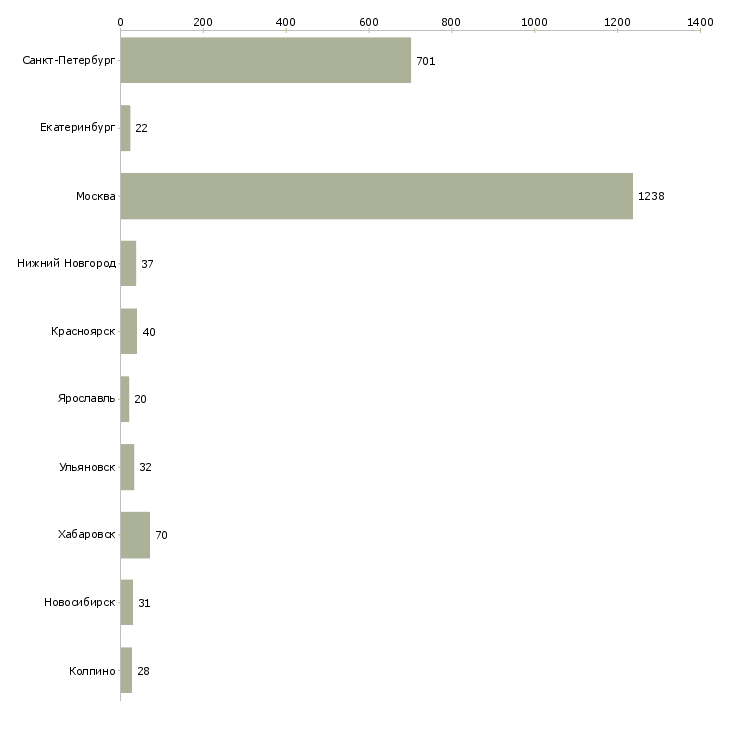 0 200 400 600 800 1000 1200 1400

Санкт-Петербург 701
Екатеринбург 22
Москва 1238
Нижний Новгород 37
Красноярск 40
Ярославль 20
Ульяновск 32
Хабаровск 70
Новосибирск 31
Колпино 28